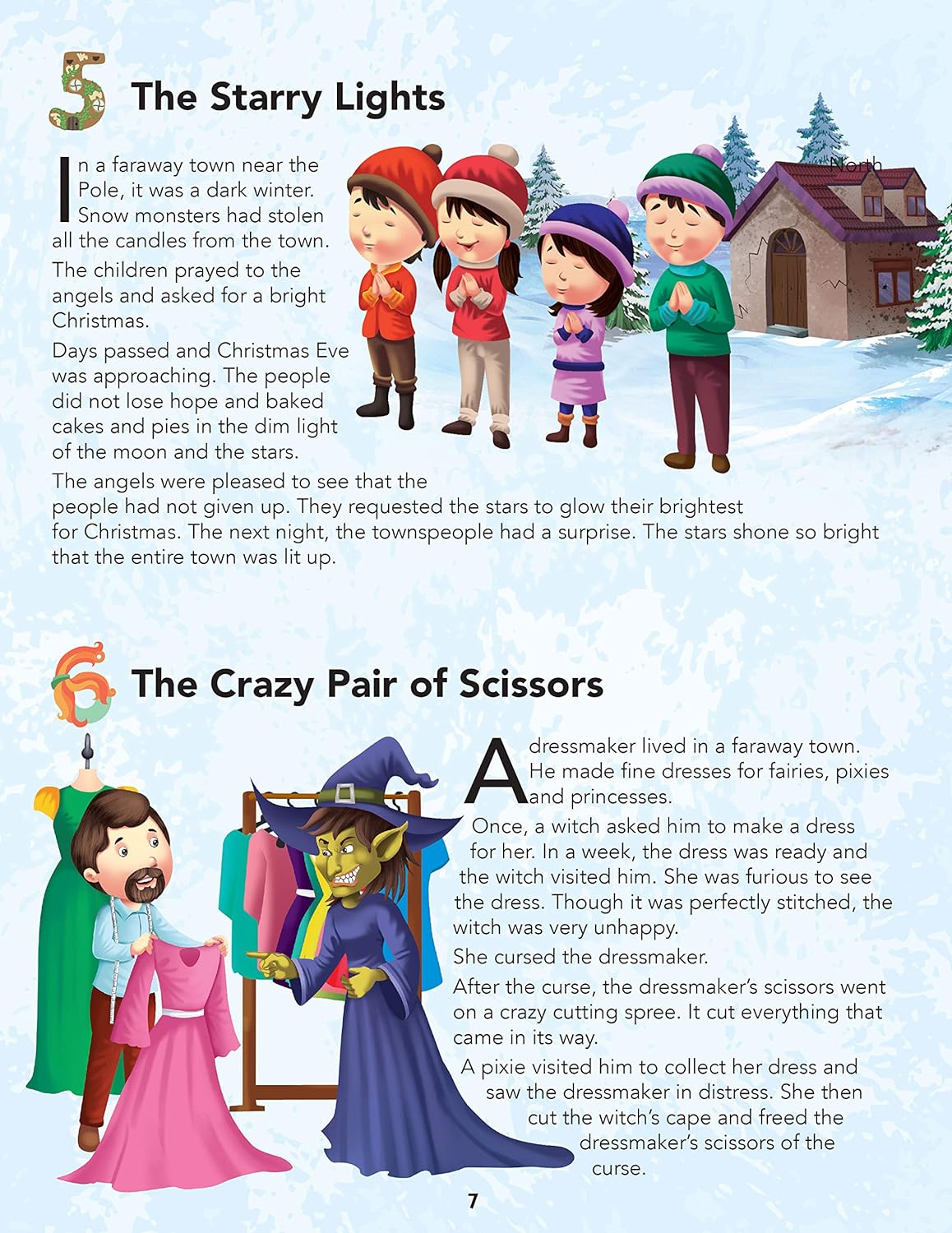 5 The Starry Lights

In a faraway town near the North Pole, it was a dark winter. Snow monsters had stolen all the candles from the town.

The children prayed to the angels and asked for a bright Christmas.

Days passed and Christmas Eve was approaching. The people did not lose hope and baked cakes and pies in the dim light of the moon and the stars.

The angels were pleased to see that the people had not given up. They requested the stars to glow their brightest for Christmas. The next night, the townspeople had a surprise. The stars shone so bright that the entire town was lit up.

6 The Crazy Pair of Scissors

A dressmaker lived in a faraway town. He made fine dresses for fairies, pixies and princesses.

Once, a witch asked him to make a dress for her. In a week, the dress was ready and the witch visited him. She was furious to see the dress. Though it was perfectly stitched, the witch was very unhappy.

She cursed the dressmaker.

After the curse, the dressmaker's scissors went on a crazy cutting spree. It cut everything that came in its way.

A pixie visited him to collect her dress and saw the dressmaker in distress. She then cut the witch's cape and freed the dressmaker's scissors of the curse.

7